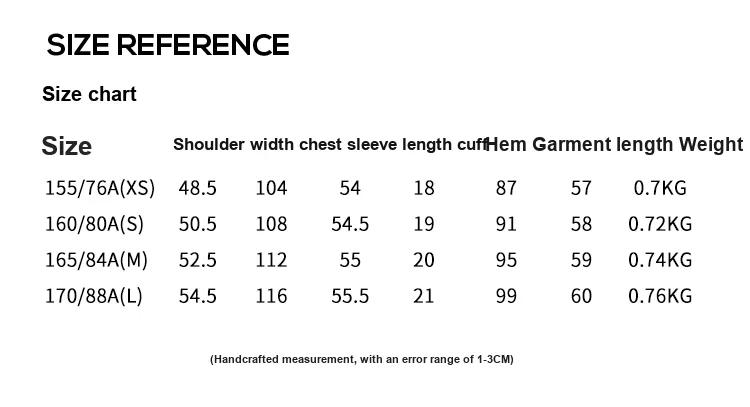 SIZE REFERENCE

Size chart

| Size | Shoulder width | chest | sleeve length | cuff | Hem | Garment length | Weight |
|---|---|---|---|---|---|---|---|
| 155/76A(XS) | 48.5 | 104 | 54 | 18 | 87 | 57 | 0.7KG |
| 160/80A(S) | 50.5 | 108 | 54.5 | 19 | 91 | 58 | 0.72KG |
| 165/84A(M) | 52.5 | 112 | 55 | 20 | 95 | 59 | 0.74KG |
| 170/88A(L) | 54.5 | 116 | 55.5 | 21 | 99 | 60 | 0.76KG |

(Handcrafted measurement, with an error range of 1-3CM)